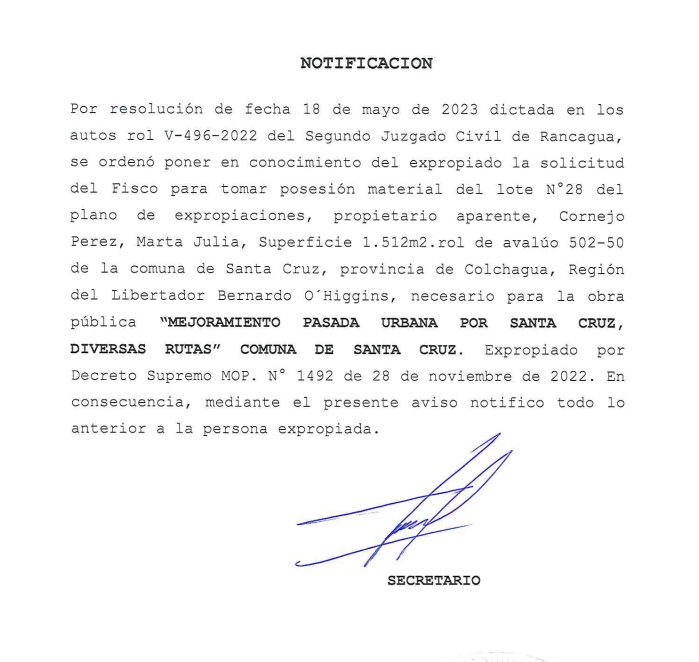 NOTIFICACION

Por resolución de fecha 18 de mayo de 2023 dictada en los autos rol V-496-2022 del Segundo Juzgado Civil de Rancagua, se ordenó poner en conocimiento del expropiado la solicitud del Fisco para tomar posesión material del lote N°28 del plano de expropiaciones, propietario aparente, Cornejo Perez, Marta Julia, Superficie 1.512m2.rol de avalúo 502-50 de la comuna de Santa Cruz, provincia de Colchagua, Región del Libertador Bernardo O´Higgins, necesario para la obra pública "MEJORAMIENTO PASADA URBANA POR SANTA CRUZ, DIVERSAS RUTAS" COMUNA DE SANTA CRUZ. Expropiado por Decreto Supremo MOP. N° 1492 de 28 de noviembre de 2022. En consecuencia, mediante el presente aviso notifico todo lo anterior a la persona expropiada.

SECRETARIO